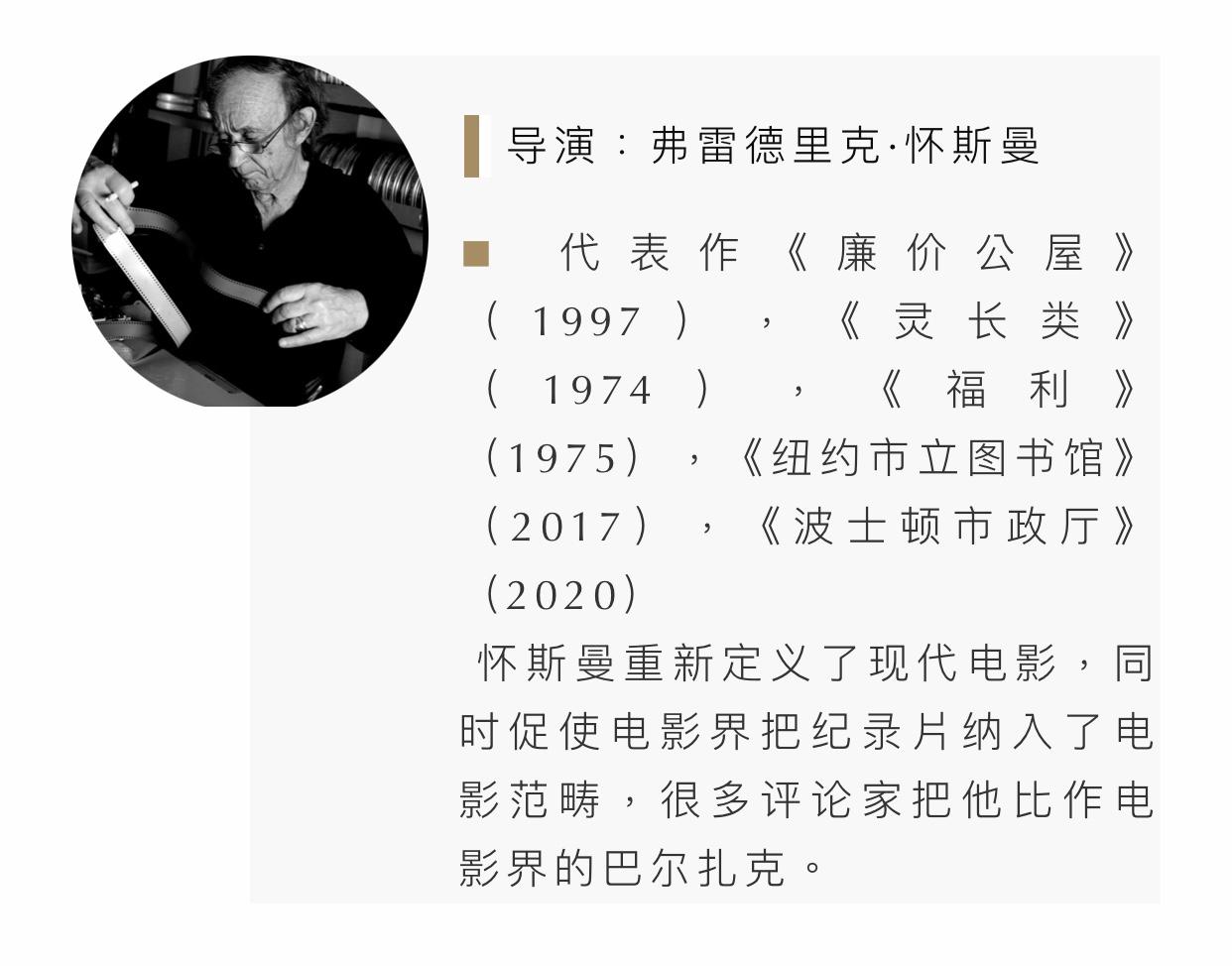 导演：弗雷德里克·怀斯曼

■ 代表作《廉价公屋》（1997），《灵长类》（1974），《福利》（1975），《纽约市立图书馆》（2017），《波士顿市政厅》（2020）

怀斯曼重新定义了现代电影，同时促使电影界把纪录片纳入了电影范畴，很多评论家把他比作电影界的巴尔扎克。